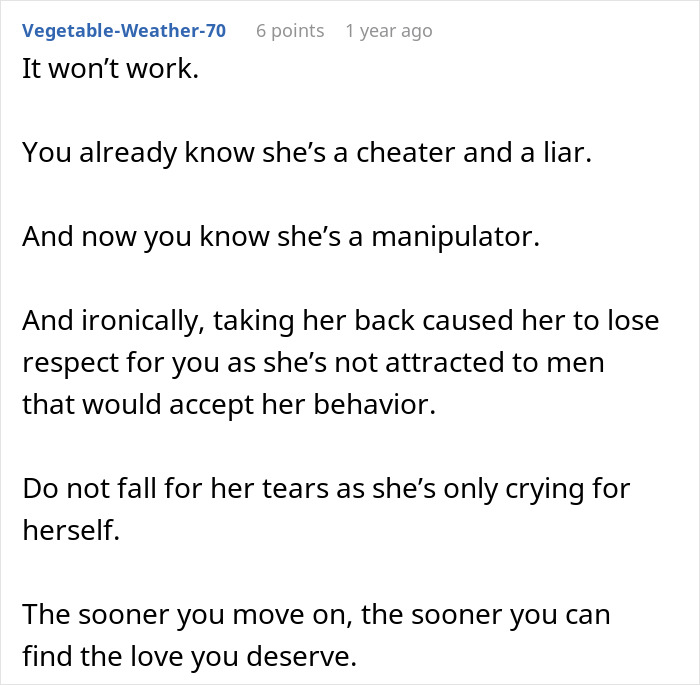 Vegetable-Weather-70 6 points 1 year ago

It won’t work.

You already know she’s a cheater and a liar.

And now you know she’s a manipulator.

And ironically, taking her back caused her to lose respect for you as she’s not attracted to men that would accept her behavior.

Do not fall for her tears as she’s only crying for herself.

The sooner you move on, the sooner you can find the love you deserve.